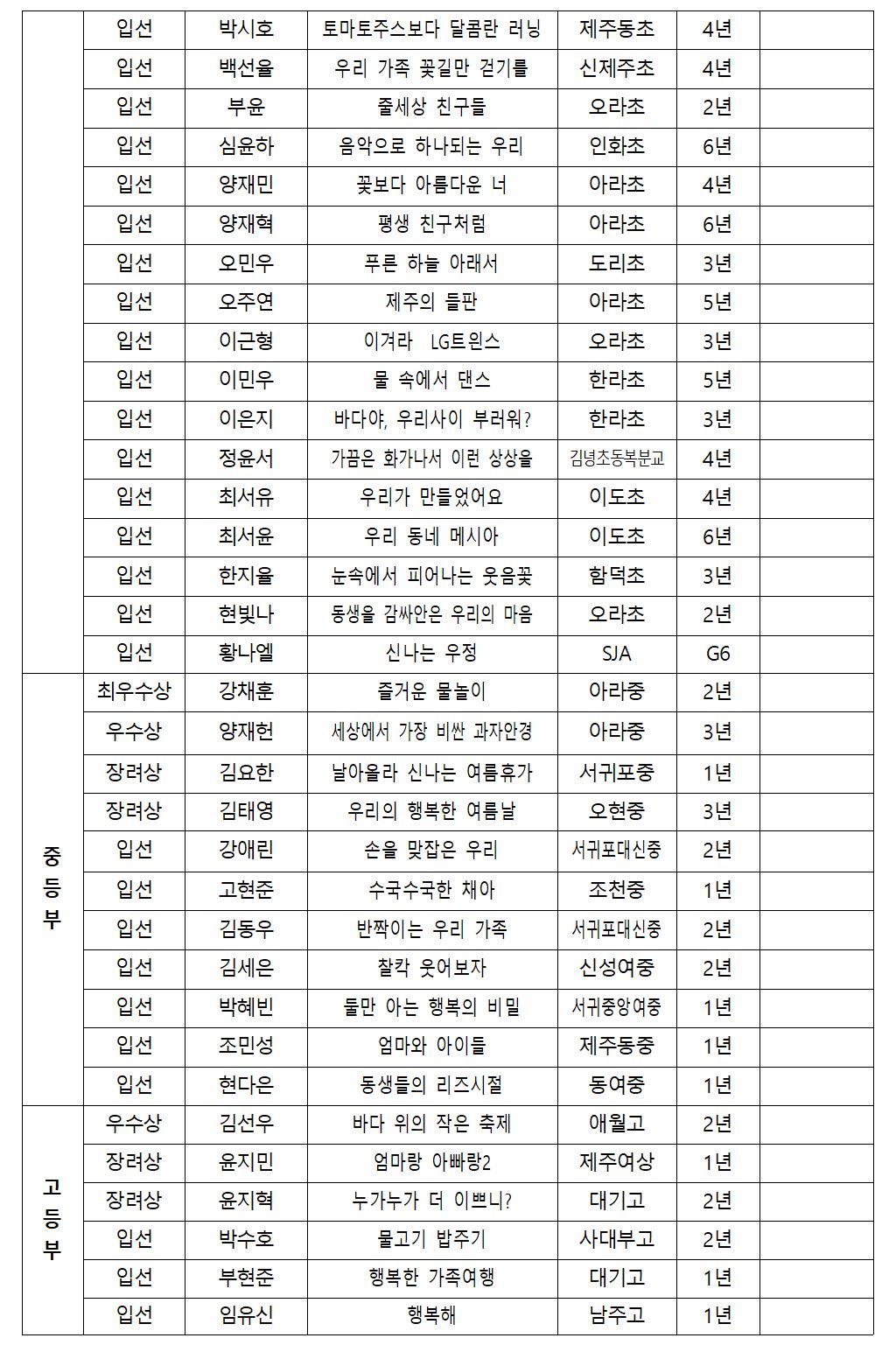 |  | 입선 | 박시호 | 토마토주스보다 달콤란 러닝 | 제주동초 | 4년 |  |
|---|---|---|---|---|---|---|
|  | 입선 | 백선율 | 우리 가족 꽃길만 걷기를 | 신제주초 | 4년 |  |
|  | 입선 | 부윤 | 줄세상 친구들 | 오라초 | 2년 |  |
|  | 입선 | 심윤하 | 음악으로 하나되는 우리 | 인화초 | 6년 |  |
|  | 입선 | 양재민 | 꽃보다 아름다운 너 | 아라초 | 4년 |  |
|  | 입선 | 양재혁 | 평생 친구처럼 | 아라초 | 6년 |  |
|  | 입선 | 오민우 | 푸른 하늘 아래서 | 도리초 | 3년 |  |
|  | 입선 | 오주연 | 제주의 들판 | 아라초 | 5년 |  |
|  | 입선 | 이근형 | 이겨라 LG트윈스 | 오라초 | 3년 |  |
|  | 입선 | 이민우 | 물 속에서 댄스 | 한라초 | 5년 |  |
|  | 입선 | 이은지 | 바다야, 우리사이 부러워? | 한라초 | 3년 |  |
|  | 입선 | 정윤서 | 가끔은 화가나서 이런 상상을 | 김녕초동복분교 | 4년 |  |
|  | 입선 | 최서유 | 우리가 만들었어요 | 이도초 | 4년 |  |
|  | 입선 | 최서윤 | 우리 동네 메시아 | 이도초 | 6년 |  |
|  | 입선 | 한지율 | 눈속에서 피어나는 웃음꽃 | 함덕초 | 3년 |  |
|  | 입선 | 현빛나 | 동생을 감싸안은 우리의 마음 | 오라초 | 2년 |  |
|  | 입선 | 황나엘 | 신나는 우정 | SJA | G6 |  |
| 중등부 | 최우수상 | 강채훈 | 즐거운 물놀이 | 아라중 | 2년 |  |
|  | 우수상 | 양재헌 | 세상에서 가장 비싼 과자안경 | 아라중 | 3년 |  |
|  | 장려상 | 김요한 | 날아올라 신나는 여름휴가 | 서귀포중 | 1년 |  |
|  | 장려상 | 김태영 | 우리의 행복한 여름날 | 오현중 | 3년 |  |
|  | 입선 | 강애린 | 손을 맞잡은 우리 | 서귀포대신중 | 2년 |  |
|  | 입선 | 고현준 | 수국수국한 채아 | 조천중 | 1년 |  |
|  | 입선 | 김동우 | 반짝이는 우리 가족 | 서귀포대신중 | 2년 |  |
|  | 입선 | 김세은 | 찰칵 웃어보자 | 신성여중 | 2년 |  |
|  | 입선 | 박혜빈 | 둘만 아는 행복의 비밀 | 서귀중앙여중 | 1년 |  |
|  | 입선 | 조민성 | 엄마와 아이들 | 제주동중 | 1년 |  |
|  | 입선 | 현다은 | 동생들의 리즈시절 | 동여중 | 1년 |  |
| 고등부 | 우수상 | 김선우 | 바다 위의 작은 축제 | 애월고 | 2년 |  |
|  | 장려상 | 윤지민 | 엄마랑 아빠랑2 | 제주여상 | 1년 |  |
|  | 장려상 | 윤지혁 | 누가누가 더 이쁘니? | 대기고 | 2년 |  |
|  | 입선 | 박수호 | 물고기 밥주기 | 사대부고 | 2년 |  |
|  | 입선 | 부현준 | 행복한 가족여행 | 대기고 | 1년 |  |
|  | 입선 | 임유신 | 행복해 | 남주고 | 1년 |  |